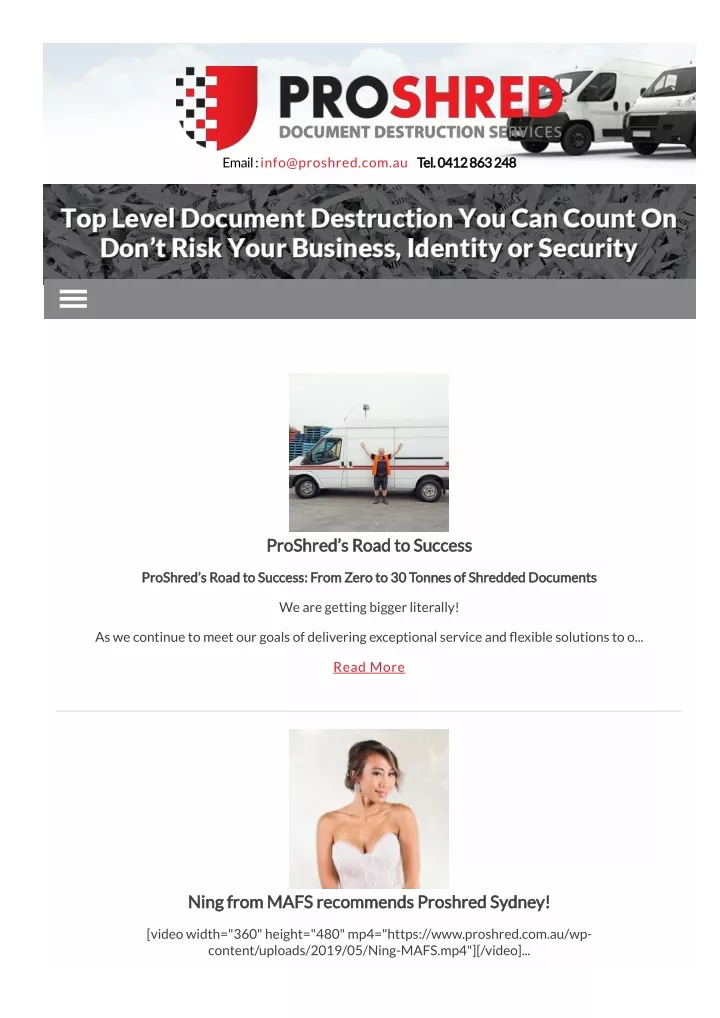 PROSHRED
DOCUMENT DESTRUCTION SERVICES

Email : info@proshred.com.au Tel. 0412 863 248

Top Level Document Destruction You Can Count On
Don't Risk Your Business, Identity or Security

ProShred's Road to Success

ProShred's Road to Success: From Zero to 30 Tonnes of Shredded Documents

We are getting bigger literally!

As we continue to meet our goals of delivering exceptional service and flexible solutions to o...

Read More

Ning from MAFS recommends Proshred Sydney!

[video width="360" height="480" mp4="https://www.proshred.com.au/wp-content/uploads/2019/05/Ning-MAFS.mp4"][/video]...